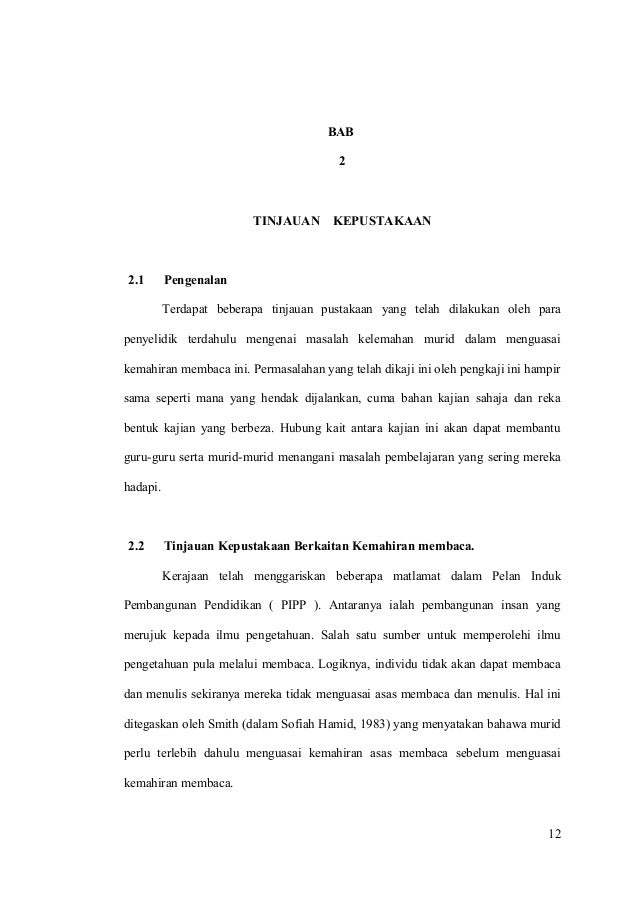 BAB

2

TINJAUAN KEPUSTAKAAN

2.1 Pengenalan

Terdapat beberapa tinjauan pustakaan yang telah dilakukan oleh para penyelidik terdahulu mengenai masalah kelemahan murid dalam menguasai kemahiran membaca ini. Permasalahan yang telah dikaji ini oleh pengkaji ini hampir sama seperti mana yang hendak dijalankan, cuma bahan kajian sahaja dan reka bentuk kajian yang berbeza. Hubung kait antara kajian ini akan dapat membantu guru-guru serta murid-murid menangani masalah pembelajaran yang sering mereka hadapi.

2.2 Tinjauan Kepustakaan Berkaitan Kemahiran membaca.

Kerajaan telah menggariskan beberapa matlamat dalam Pelan Induk Pembangunan Pendidikan ( PIPP ). Antaranya ialah pembangunan insan yang merujuk kepada ilmu pengetahuan. Salah satu sumber untuk memperolehi ilmu pengetahuan pula melalui membaca. Logiknya, individu tidak akan dapat membaca dan menulis sekiranya mereka tidak menguasai asas membaca dan menulis. Hal ini ditegaskan oleh Smith (dalam Sofiah Hamid, 1983) yang menyatakan bahawa murid perlu terlebih dahulu menguasai kemahiran asas membaca sebelum menguasai kemahiran membaca.

12